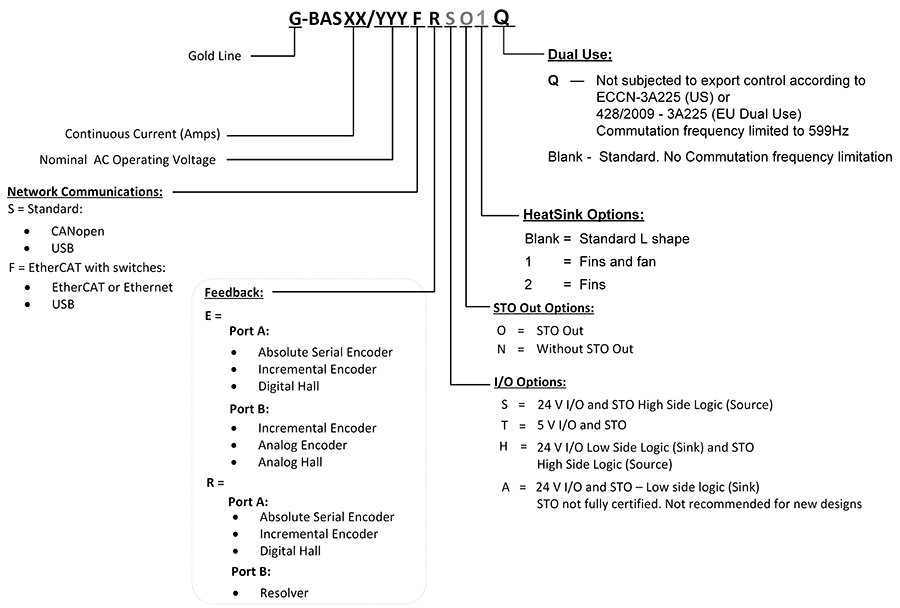 G-BASXX/YYY F R S O 1 Q

Gold Line

Continuous Current (Amps)

Nominal AC Operating Voltage

Network Communications:
S = Standard:
• CANopen
• USB
F = EtherCAT with switches:
• EtherCAT or Ethernet
• USB

Feedback:
E =
Port A:
• Absolute Serial Encoder
• Incremental Encoder
• Digital Hall
Port B:
• Incremental Encoder
• Analog Encoder
• Analog Hall
R =
Port A:
• Absolute Serial Encoder
• Incremental Encoder
• Digital Hall
Port B:
• Resolver

Dual Use:
Q — Not subjected to export control according to ECCN-3A225 (US) or 428/2009 - 3A225 (EU Dual Use) Commutation frequency limited to 599Hz
Blank - Standard. No Commutation frequency limitation

HeatSink Options:
Blank = Standard L shape
1 = Fins and fan
2 = Fins

STO Out Options:
O = STO Out
N = Without STO Out

I/O Options:
S = 24 V I/O and STO High Side Logic (Source)
T = 5 V I/O and STO
H = 24 V I/O Low Side Logic (Sink) and STO High Side Logic (Source)
A = 24 V I/O and STO – Low side logic (Sink) STO not fully certified. Not recommended for new designs